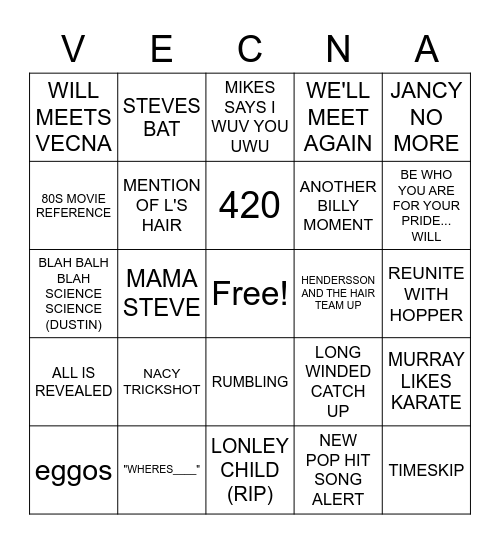 | V | E | C | N | A |
|---|---|---|---|---|
| WILL MEETS VECNA | STEVES BAT | MIKES SAYS I WUV YOU UWU | WE'LL MEET AGAIN | JANCY NO MORE |
| 80S MOVIE REFERENCE | MENTION OF L'S HAIR | 420 | ANOTHER BILLY MOMENT | BE WHO YOU ARE FOR YOUR PRIDE... WILL |
| BLAH BALH BLAH SCIENCE SCIENCE (DUSTIN) | MAMA STEVE | Free! | HENDERSSON AND THE HAIR TEAM UP | REUNITE WITH HOPPER |
| ALL IS REVEALED | NACY TRICKSHOT | RUMBLING | LONG WINDED CATCH UP | MURRAY LIKES KARATE |
| eggos | "WHERES____" | LONLEY CHILD (RIP) | NEW POP HIT SONG ALERT | TIMESKIP |